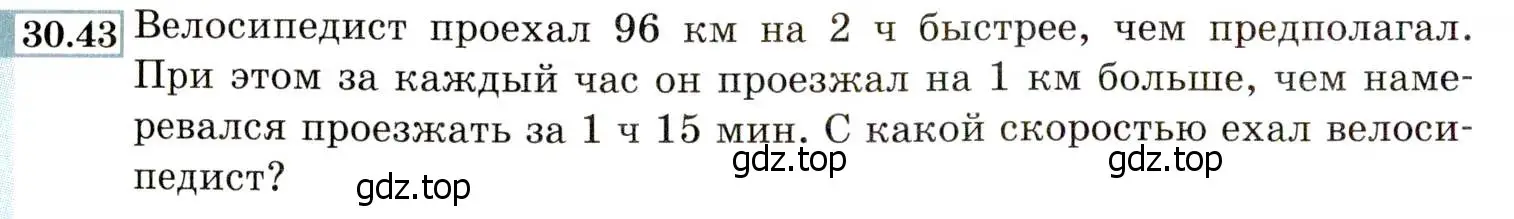 30.43 Велосипедист проехал 96 км на 2 ч быстрее, чем предполагал. При этом за каждый час он проезжал на 1 км больше, чем намеревался проезжать за 1 ч 15 мин. С какой скоростью ехал велосипедист?

gdz.top gdz.top gdz.top